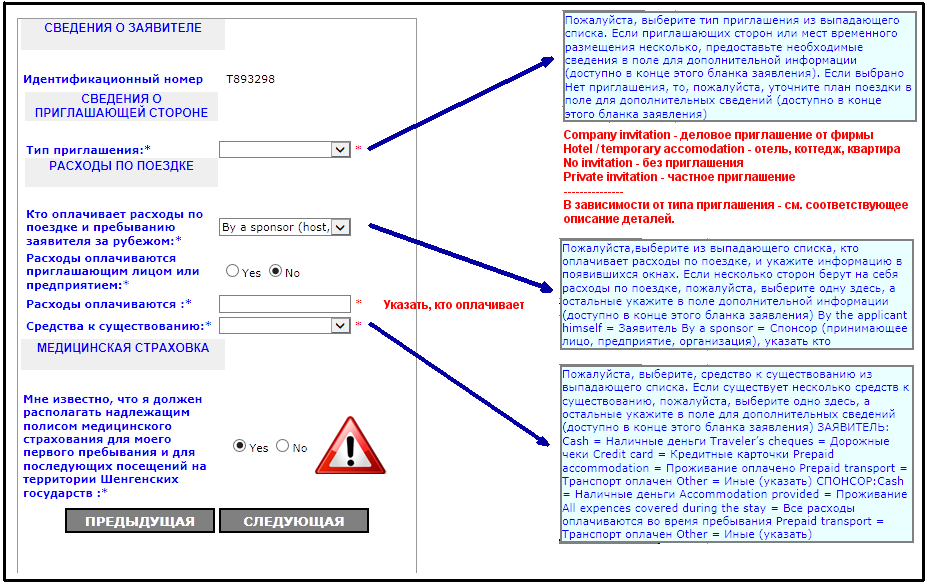 СВЕДЕНИЯ О ЗАЯВИТЕЛЕ

Идентификационный номер T893298

СВЕДЕНИЯ О ПРИГЛАШАЮЩЕЙ СТОРОНЕ

Тип приглашения:* *

РАСХОДЫ ПО ПОЕЗДКЕ

Кто оплачивает расходы по поездке и пребыванию заявителя за рубежом:* By a sponsor (host,

Расходы оплачиваются приглашающим лицом или предприятием:* Yes No

Расходы оплачиваются :* * Указать, кто оплачивает

Средства к существованию:* *

МЕДИЦИНСКАЯ СТРАХОВКА

Мне известно, что я должен располагать надлежащим полисом медицинского страхования для моего первого пребывания и для последующих посещений на территории Шенгенских государств :* Yes No

ПРЕДЫДУЩАЯ СЛЕДУЮЩАЯ

Пожалуйста, выберите тип приглашения из выпадающего списка. Если приглашающих сторон или мест временного размещения несколько, предоставьте необходимые сведения в поле для дополнительной информации (доступно в конце этого бланка заявления). Если выбрано Нет приглашения, то, пожалуйста, уточните план поездки в поле для дополнительных сведений (доступно в конце этого бланка заявления)

Company invitation - деловое приглашение от фирмы
Hotel / temporary accomodation - отель, коттедж, квартира
No invitation - без приглашения
Private invitation - частное приглашение
---------------
В зависимости от типа приглашения - см. соответствующее описание деталей.

Пожалуйста,выберите из выпадающего списка, кто оплачивает расходы по поездке, и укажите информацию в появившихся окнах. Если несколько сторон берут на себя расходы по поездке, пожалуйста, выберите одну здесь, а остальные укажите в поле дополнительной информации (доступно в конце этого бланка заявления) By the applicant himself = Заявитель By a sponsor = Спонсор (принимающее лицо, предприятие, организация), указать кто

Пожалуйста, выберите, средство к существованию из выпадающего списка. Если существует несколько средств к существованию, пожалуйста, выберите одно здесь, а остальные укажите в поле для дополнительных сведений (доступно в конце этого бланка заявления) ЗАЯВИТЕЛЬ: Cash = Наличные деньги Traveler's cheques = Дорожные чеки Credit card = Кредитные карточки Prepaid accommodation = Проживание оплачено Prepaid transport = Транспорт оплачен Other = Иные (указать) СПОНСОР:Cash = Наличные деньги Accommodation provided = Проживание All expences covered during the stay = Все расходы оплачиваются во время пребывания Prepaid transport = Транспорт оплачен Other = Иные (указать)